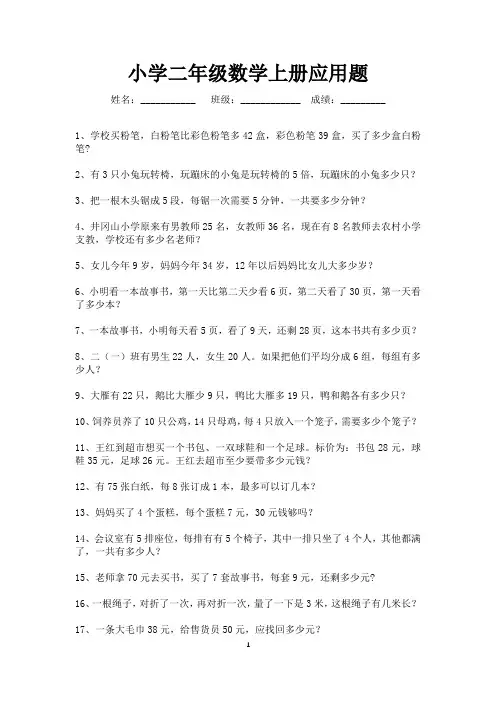 小学二年级数学上册应用题

姓名：__________ 班级：__________ 成绩：________

1、学校买粉笔，白粉笔比彩色粉笔多 42 盒，彩色粉笔 39 盒，买了多少盒白粉笔？

2、有 3 只小兔玩转椅，玩蹦床的小兔是玩转椅的 5 倍，玩蹦床的小兔多少只？

3、把一根木头锯成 5 段，每锯一次需要 5 分钟，一共要多少分钟？

4、井冈山小学原来有男教师 25 名，女教师 36 名，现在有 8 名教师去农村小学支教，学校还有多少名老师？

5、女儿今年 9 岁，妈妈今年 34 岁，12 年以后妈妈比女儿大多少岁？

6、小明看一本故事书，第一天比第二天少看 6 页，第二天看了 30 页，第一天看了多少本？

7、一本故事书，小明每天看 5 页，看了 9 天，还剩 28 页，这本书共有多少页？

8、二（一）班有男生 22 人，女生 20 人。如果把他们平均分成 6 组，每组有多少人？

9、大雁有 22 只，鹅比大雁少 9 只，鸭比大雁多 19 只，鸭和鹅各有多少只？

10、饲养员养了 10 只公鸡，14 只母鸡，每 4 只放入一个笼子，需要多少个笼子？

11、王红到超市想买一个书包、一双球鞋和一个足球。标价为：书包 28 元，球鞋 35 元，足球 26 元。王红去超市至少要带多少元钱？

12、有 75 张白纸，每 8 张订成 1 本，最多可以订几本？

13、妈妈买了 4 个蛋糕，每个蛋糕 7 元，30 元钱够吗？

14、会议室有 5 排座位，每排有有 5 个椅子，其中一排只坐了 4 个人，其他都满了，一共有多少人？

15、老师拿 70 元去买书，买了 7 套故事书，每套 9 元，还剩多少元？

16、一根绳子，对折了一次，再对折一次，量了一下是 3 米，这根绳子有几米长？

17、一条大毛巾 38 元，给售货员 50 元，应找回多少元？

1